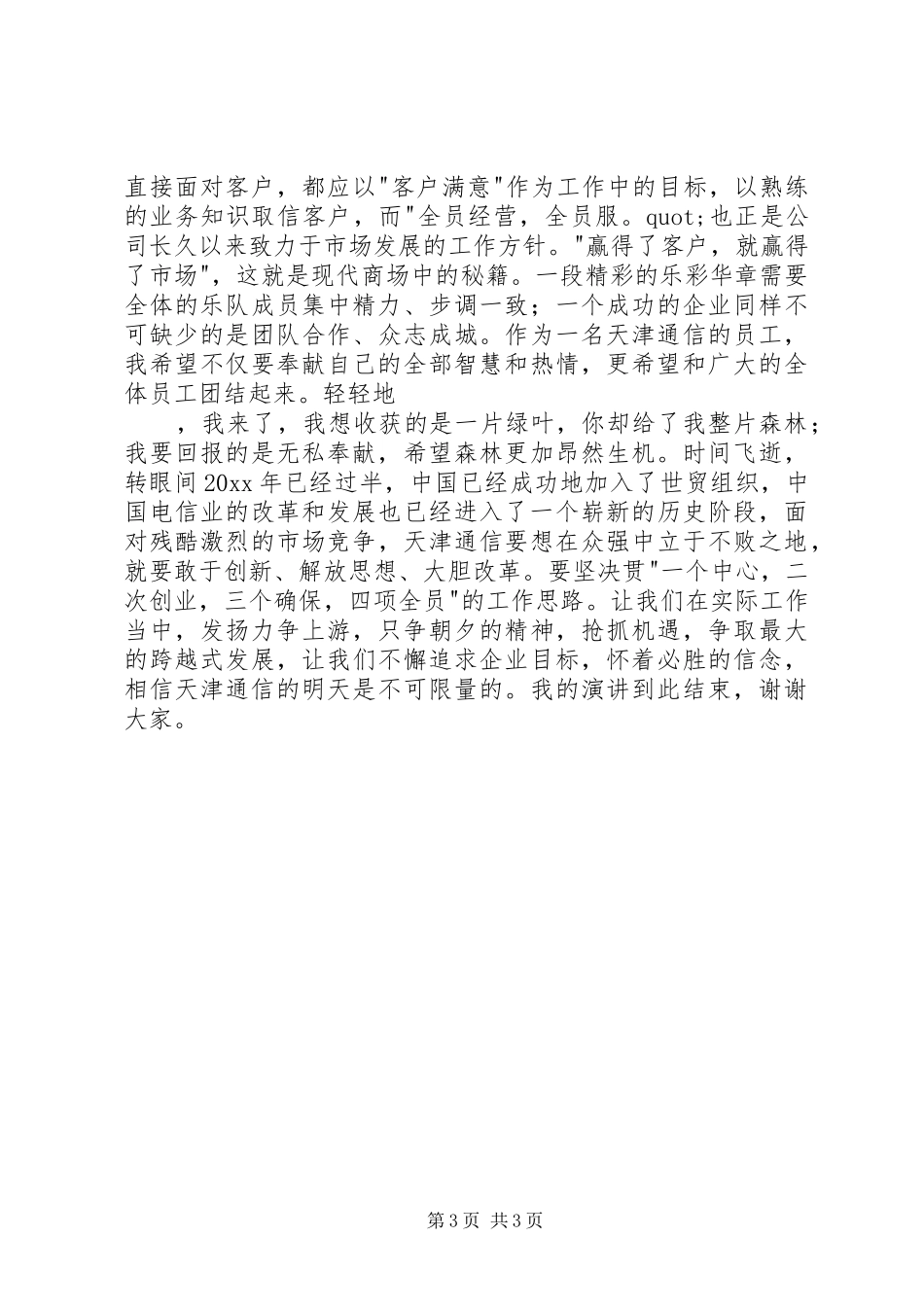 直接面对客户，都应以"客户满意"作为工作中的目标，以熟练的业务知识取信客户，而"全员经营，全员服。quot;也正是公司长久以来致力于市场发展的工作方针。"赢得了客户，就赢得了市场"，这就是现代商场中的秘籍。一段精彩的乐彩华章需要全体的乐队成员集中精力、步调一致；一个成功的企业同样不可缺少的是团队合作、众志成城。作为一名天津通信的员工，我希望不仅要奉献自己的全部智慧和热情，更希望和广大的全体员工团结起来。轻轻地

，我来了，我想收获的是一片绿叶，你却给了我整片森林；我要回报的是无私奉献，希望森林更加昂然生机。时间飞逝，转眼间20xx年已经过半，中国已经成功地加入了世贸组织，中国电信业的改革和发展也已经进入了一个崭新的历史阶段，面对残酷激烈的市场竞争，天津通信要想在众强中立于不败之地，就要敢于创新、解放思想、大胆改革。要坚决贯"一个中心，二次创业，三个确保，四项全员"的工作思路。让我们在实际工作当中，发扬力争上游，只争朝夕的精神，抢抓机遇，争取最大的跨越式发展，让我们不懈追求企业目标，怀着必胜的信念，相信天津通信的明天是不可限量的。我的演讲到此结束，谢谢大家。

第3页 共3页